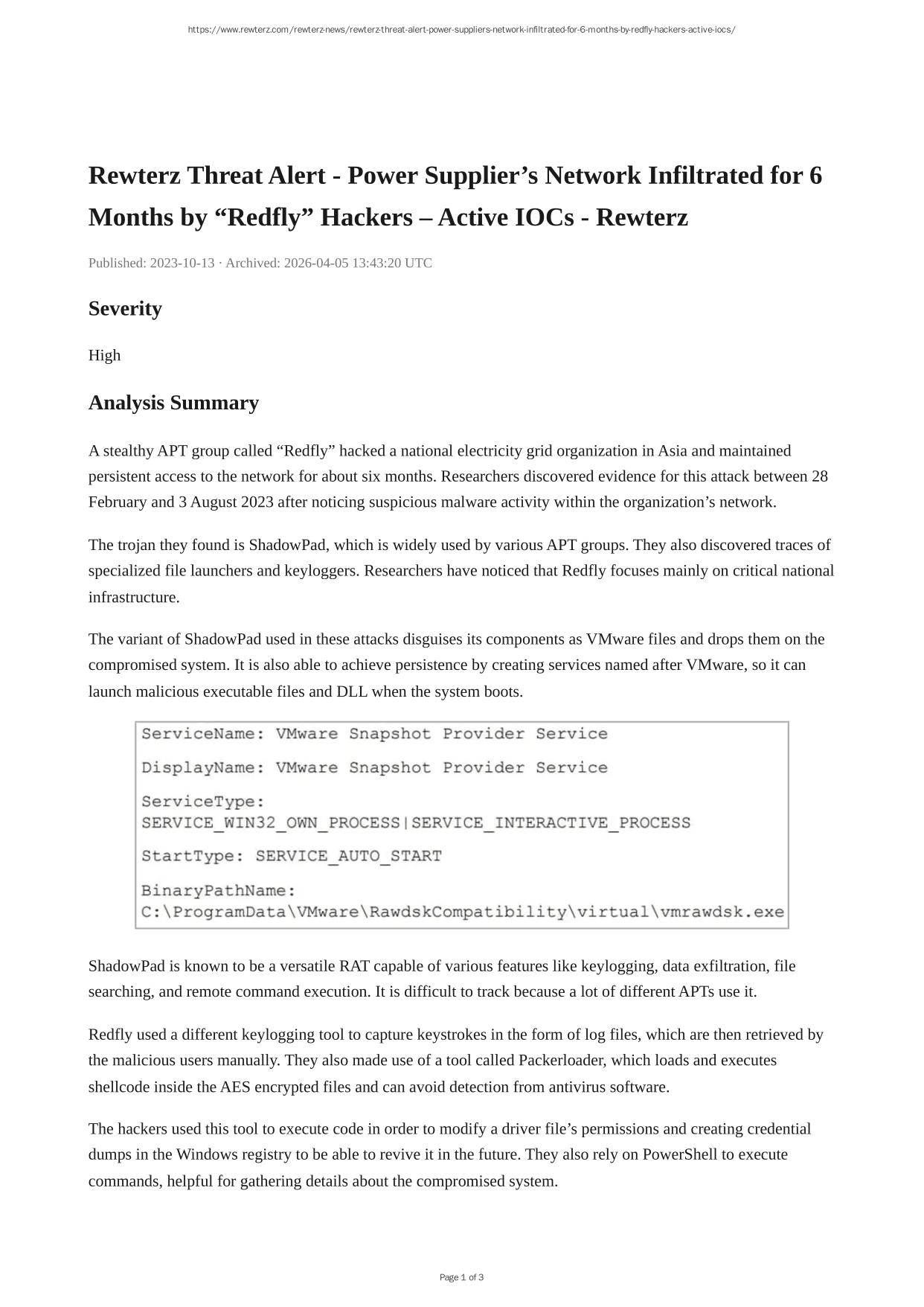 https://www.rewterz.com/rewterz-news/rewterz-threat-alert-power-suppliers-network-infiltrated-for-6-months-by-redfly-hackers-active-iocs/

Rewterz Threat Alert - Power Supplier’s Network Infiltrated for 6 Months by “Redfly” Hackers – Active IOCs - Rewterz

Published: 2023-10-13 · Archived: 2026-04-05 13:43:20 UTC

Severity

High

Analysis Summary

A stealthy APT group called “Redfly” hacked a national electricity grid organization in Asia and maintained persistent access to the network for about six months. Researchers discovered evidence for this attack between 28 February and 3 August 2023 after noticing suspicious malware activity within the organization’s network.

The trojan they found is ShadowPad, which is widely used by various APT groups. They also discovered traces of specialized file launchers and keyloggers. Researchers have noticed that Redfly focuses mainly on critical national infrastructure.

The variant of ShadowPad used in these attacks disguises its components as VMware files and drops them on the compromised system. It is also able to achieve persistence by creating services named after VMware, so it can launch malicious executable files and DLL when the system boots.

ServiceName: VMware Snapshot Provider Service

DisplayName: VMware Snapshot Provider Service

ServiceType:
SERVICE_WIN32_OWN_PROCESS|SERVICE_INTERACTIVE_PROCESS

StartType: SERVICE_AUTO_START

BinaryPathName:
C:\ProgramData\VMware\RawdskCompatibility\virtual\vmrawdsk.exe

ShadowPad is known to be a versatile RAT capable of various features like keylogging, data exfiltration, file searching, and remote command execution. It is difficult to track because a lot of different APTs use it.

Redfly used a different keylogging tool to capture keystrokes in the form of log files, which are then retrieved by the malicious users manually. They also made use of a tool called Packerloader, which loads and executes shellcode inside the AES encrypted files and can avoid detection from antivirus software.

The hackers used this tool to execute code in order to modify a driver file’s permissions and creating credential dumps in the Windows registry to be able to revive it in the future. They also rely on PowerShell to execute commands, helpful for gathering details about the compromised system.

Page 1 of 3